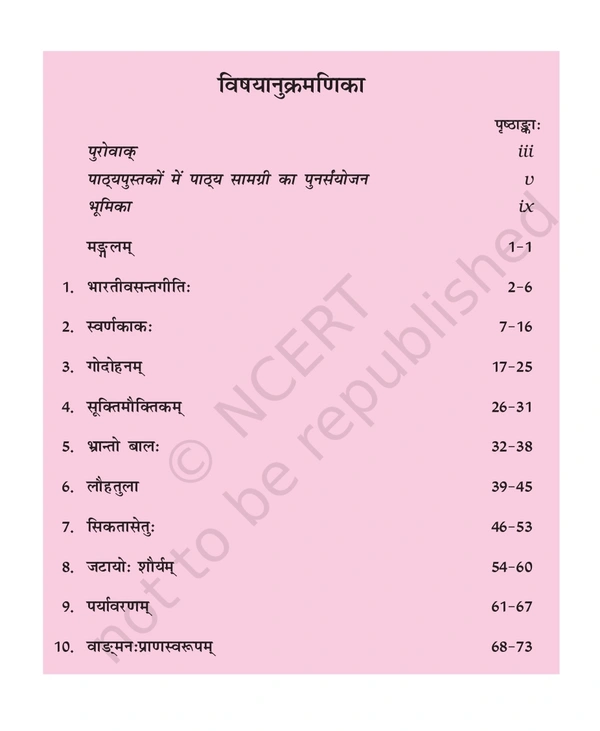 विषयानुक्रमणिका

पृष्ठाङ्काः

पुरोवाक् iii

पाठ्यपुस्तकों में पाठ्य सामग्री का पुनर्संयोजन v

भूमिका ix

मङ्गलम् 1-1

1. भारतीवसन्तगीतिः 2-6

2. स्वर्णकाकः 7-16

3. गोदोहनम् 17-25

4. सूक्तिमौक्तिकम् 26-31

5. भ्रान्तो बालः 32-38

6. लौहतुला 39-45

7. सिकतासेतुः 46-53

8. जटायोः शौर्यम् 54-60

9. पर्यावरणम् 61-67

10. वाङ्मनःप्राणस्वरूपम् 68-73

© NCERT not to be republished